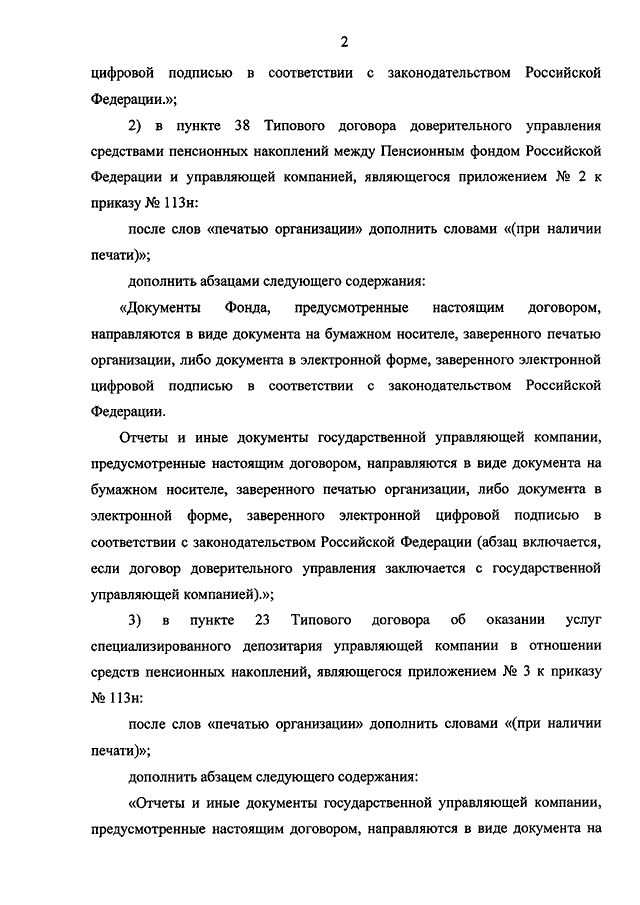 2

цифровой подписью в соответствии с законодательством Российской Федерации.»;

2) в пункте 38 Типового договора доверительного управления средствами пенсионных накоплений между Пенсионным фондом Российской Федерации и управляющей компанией, являющегося приложением № 2 к приказу № 113н:

после слов «печатью организации» дополнить словами «(при наличии печати)»;

дополнить абзацами следующего содержания:

«Документы Фонда, предусмотренные настоящим договором, направляются в виде документа на бумажном носителе, заверенного печатью организации, либо документа в электронной форме, заверенного электронной цифровой подписью в соответствии с законодательством Российской Федерации.

Отчеты и иные документы государственной управляющей компании, предусмотренные настоящим договором, направляются в виде документа на бумажном носителе, заверенного печатью организации, либо документа в электронной форме, заверенного электронной цифровой подписью в соответствии с законодательством Российской Федерации (абзац включается, если договор доверительного управления заключается с государственной управляющей компанией).»;

3) в пункте 23 Типового договора об оказании услуг специализированного депозитария управляющей компании в отношении средств пенсионных накоплений, являющегося приложением № 3 к приказу № 113н:

после слов «печатью организации» дополнить словами «(при наличии печати)»;

дополнить абзацем следующего содержания:

«Отчеты и иные документы государственной управляющей компании, предусмотренные настоящим договором, направляются в виде документа на